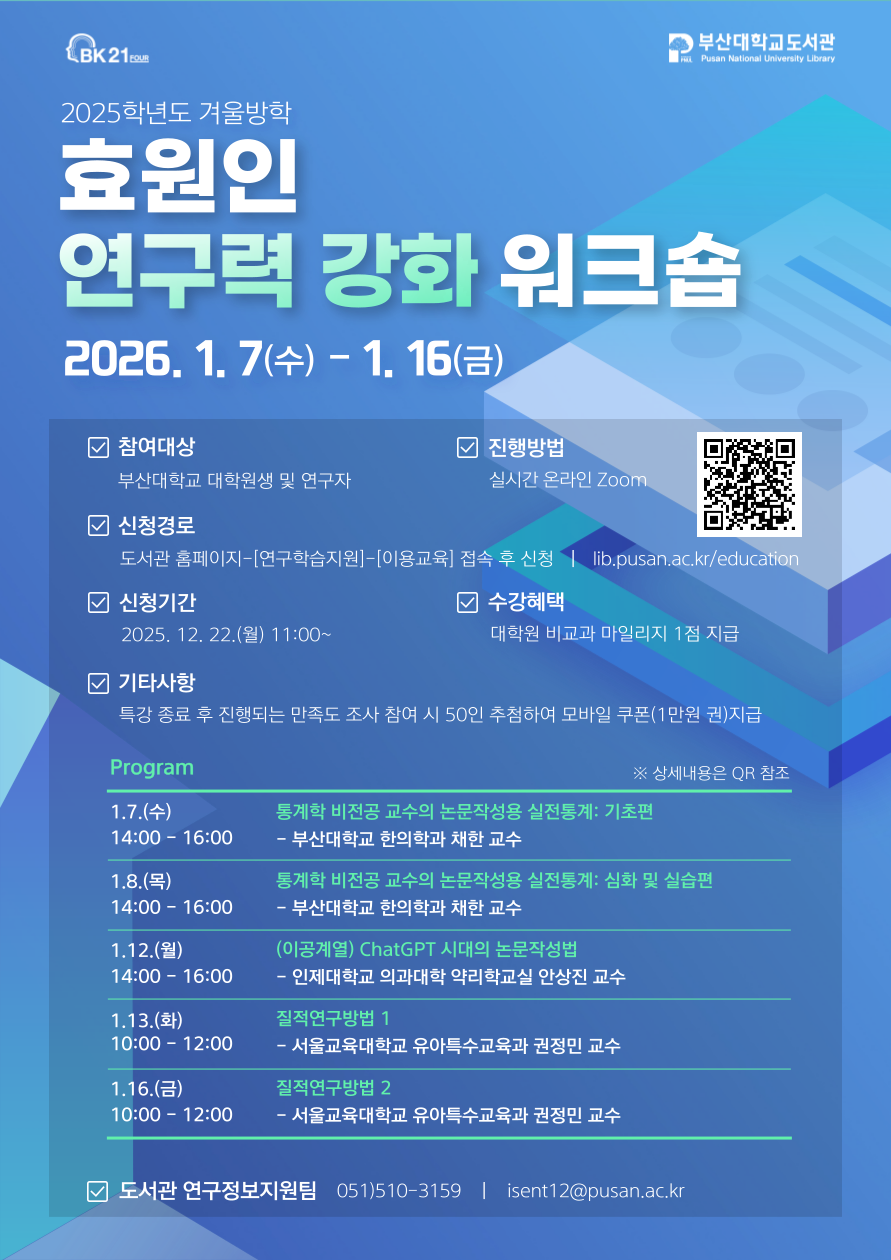 BK21 FOUR

부산대학교도서관
Pusan National University Library

2025학년도 겨울방학

효원인
연구력 강화 워크숍

2026. 1. 7(수) - 1. 16(금)

☑ 참여대상
부산대학교 대학원생 및 연구자

☑ 진행방법
실시간 온라인 Zoom

☑ 신청경로
도서관 홈페이지-[연구학습지원]-[이용교육] 접속 후 신청 | lib.pusan.ac.kr/education

☑ 신청기간
2025. 12. 22.(월) 11:00~

☑ 수강혜택
대학원 비교과 마일리지 1점 지급

☑ 기타사항
특강 종료 후 진행되는 만족도 조사 참여 시 50인 추첨하여 모바일 쿠폰(1만원 권)지급

Program
※ 상세내용은 QR 참조

1.7.(수)
14:00 - 16:00
통계학 비전공 교수의 논문작성용 실전통계: 기초편
- 부산대학교 한의학과 채한 교수

1.8.(목)
14:00 - 16:00
통계학 비전공 교수의 논문작성용 실전통계: 심화 및 실습편
- 부산대학교 한의학과 채한 교수

1.12.(월)
14:00 - 16:00
(이공계열) ChatGPT 시대의 논문작성법
- 인제대학교 의과대학 약리학교실 안상진 교수

1.13.(화)
10:00 - 12:00
질적연구방법 1
- 서울교육대학교 유아특수교육과 권정민 교수

1.16.(금)
10:00 - 12:00
질적연구방법 2
- 서울교육대학교 유아특수교육과 권정민 교수

☑ 도서관 연구정보지원팀 051)510-3159 | isent12@pusan.ac.kr